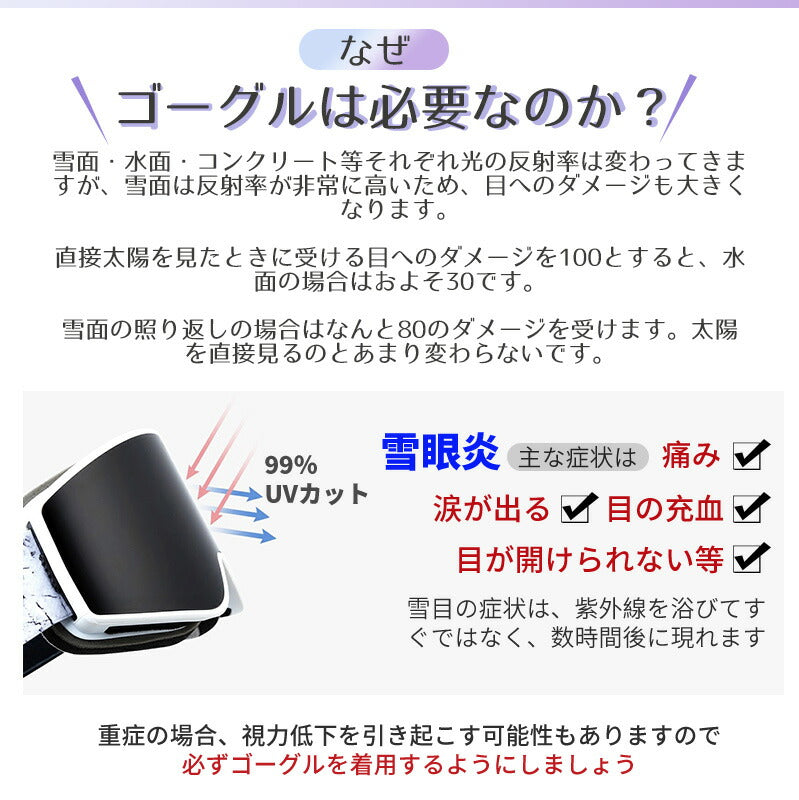 なぜ

ゴーグルは必要なのか？

雪面・水面・コンクリート等それぞれ光の反射率は変わってきますが、雪面は反射率が非常に高いため、目へのダメージも大きくなります。

直接太陽を見たときに受ける目へのダメージを100とすると、水面の場合はおよそ30です。

雪面の照り返しの場合はなんと80のダメージを受けます。太陽を直接見るのとあまり変わらないです。

99%
UVカット

雪眼炎 主な症状は 痛み

涙が出る 目の充血

目が開けられない等

雪目の症状は、紫外線を浴びてすぐではなく、数時間後に現れます

重症の場合、視力低下を引き起こす可能性もありますので
必ずゴーグルを着用するようにしましょう